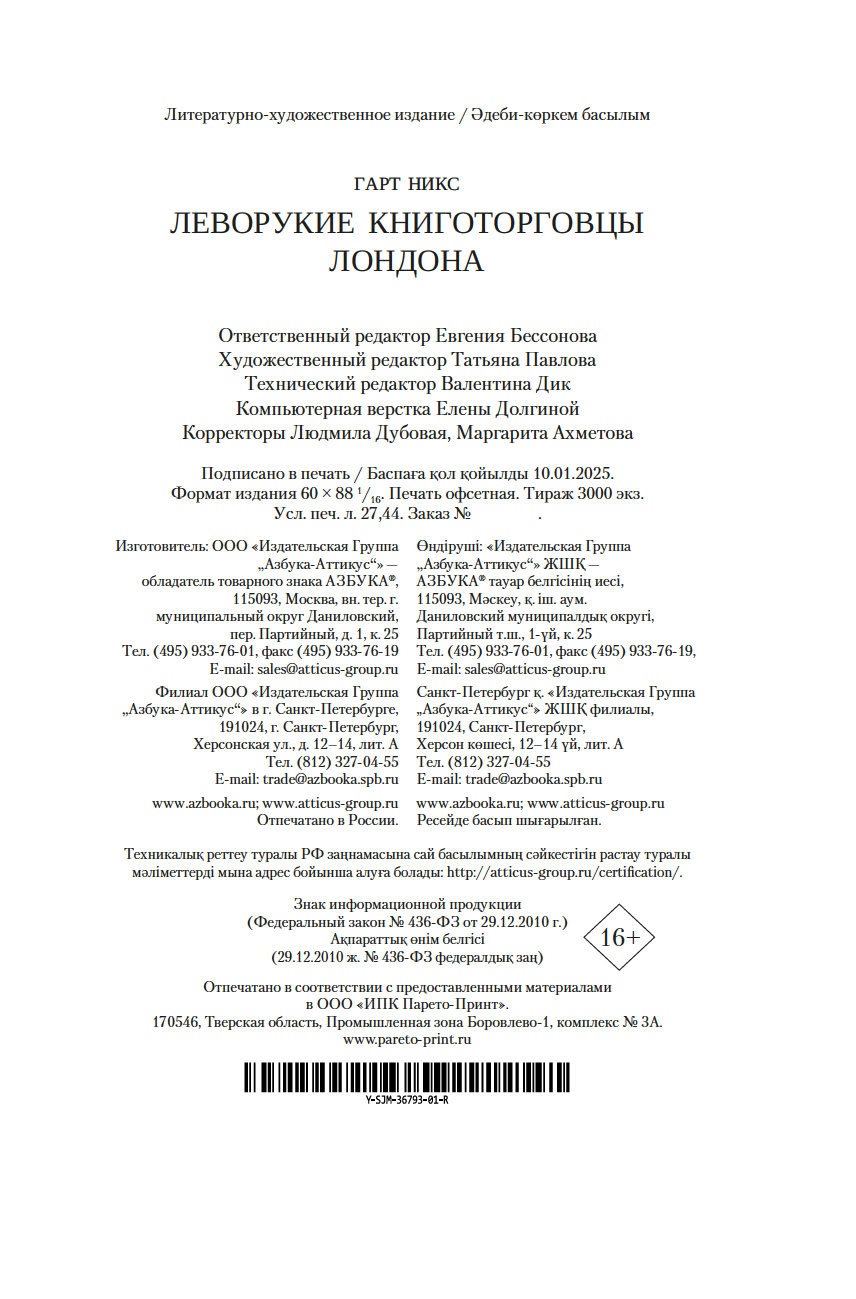 Литературно-художественное издание / Әдеби-көркем басылым

ГАРТ НИКС

ЛЕВОРУКИЕ КНИГОТОРГОВЦЫ ЛОНДОНА

Ответственный редактор Евгения Бессонова
Художественный редактор Татьяна Павлова
Технический редактор Валентина Дик
Компьютерная верстка Елены Долгиной
Корректоры Людмила Дубовая, Маргарита Ахметова

Подписано в печать / Баспаға қол қойылды 10.01.2025.
Формат издания $60 \times 88\ ^1/_{16}$. Печать офсетная. Тираж 3000 экз.
Усл. печ. л. 27,44. Заказ № .

Изготовитель: ООО «Издательская Группа „Азбука-Аттикус“» — обладатель товарного знака АЗБУКА®, 115093, Москва, вн. тер. г. муниципальный округ Даниловский, пер. Партийный, д. 1, к. 25
Тел. (495) 933-76-01, факс (495) 933-76-19
E-mail: sales@atticus-group.ru

Филиал ООО «Издательская Группа „Азбука-Аттикус“» в г. Санкт-Петербурге, 191024, г. Санкт-Петербург, Херсонская ул., д. 12–14, лит. А
Тел. (812) 327-04-55
E-mail: trade@azbooka.spb.ru

www.azbooka.ru; www.atticus-group.ru
Отпечатано в России.

Өндіруші: «Издательская Группа „Азбука-Аттикус“» ЖШҚ — АЗБУКА® тауар белгісінің иесі, 115093, Мәскеу, қ. іш. аум. Даниловский муниципалдық округі, Партийный т.ш., 1-үй, к. 25
Тел. (495) 933-76-01, факс (495) 933-76-19,
E-mail: sales@atticus-group.ru

Санкт-Петербург қ. «Издательская Группа „Азбука-Аттикус“» ЖШҚ филиалы, 191024, Санкт-Петербург, Херсон көшесі, 12–14 үй, лит. А
Тел. (812) 327-04-55
E-mail: trade@azbooka.spb.ru

www.azbooka.ru; www.atticus-group.ru
Ресейде басып шығарылған.

Техникалық реттеу туралы РФ заңнамасына сай басылымның сәйкестігін растау туралы мәліметтерді мына адрес бойынша алуға болады: http://atticus-group.ru/certification/.

Знак информационной продукции
(Федеральный закон № 436-ФЗ от 29.12.2010 г.)
Ақпараттық өнім белгісі
(29.12.2010 ж. № 436-ФЗ федералдық заң)
16+

Отпечатано в соответствии с предоставленными материалами в ООО «ИПК Парето-Принт».
170546, Тверская область, Промышленная зона Боровлево-1, комплекс № 3А.
www.pareto-print.ru

Y-SJM-36793-01-R